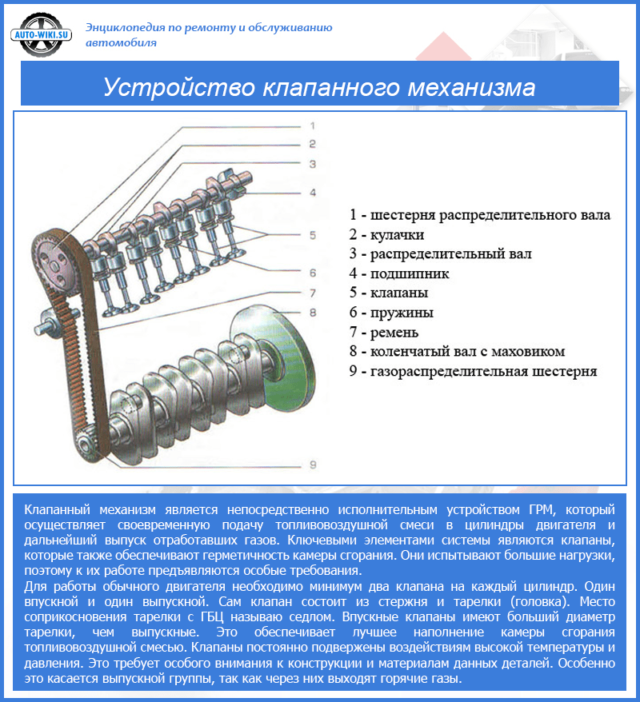 AUTO-WIKI.SU

Энциклопедия по ремонту и обслуживанию автомобиля

Устройство клапанного механизма

1
2
3
4
5
6
7
8
9

1 - шестерня распределительного вала
2 - кулачки
3 - распределительный вал
4 - подшипник
5 - клапаны
6 - пружины
7 - ремень
8 - коленчатый вал с маховиком
9 - газораспределительная шестерня

Клапанный механизм является непосредственно исполнительным устройством ГРМ, который осуществляет своевременную подачу топливовоздушной смеси в цилиндры двигателя и дальнейший выпуск отработавших газов. Ключевыми элементами системы являются клапаны, которые также обеспечивают герметичность камеры сгорания. Они испытывают большие нагрузки, поэтому к их работе предъявляются особые требования.
Для работы обычного двигателя необходимо минимум два клапана на каждый цилиндр. Один впускной и один выпускной. Сам клапан состоит из стержня и тарелки (головка). Место соприкосновения тарелки с ГБЦ называю седлом. Впускные клапаны имеют больший диаметр тарелки, чем выпускные. Это обеспечивает лучшее наполнение камеры сгорания топливовоздушной смесью. Клапаны постоянно подвержены воздействиям высокой температуры и давления. Это требует особого внимания к конструкции и материалам данных деталей. Особенно это касается выпускной группы, так как через них выходят горячие газы.